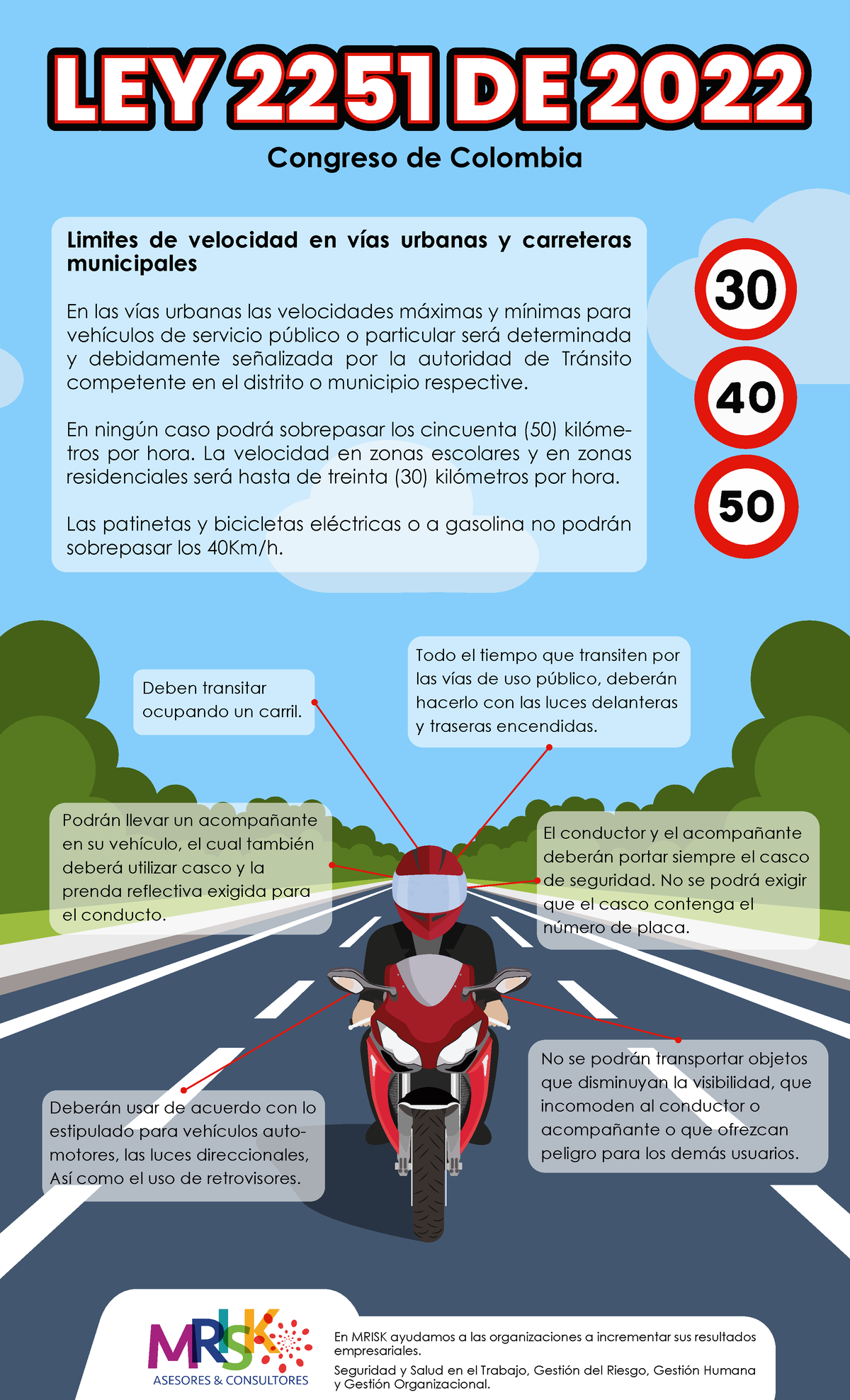 LEY 2251 DE 2022

Congreso de Colombia

Limites de velocidad en vías urbanas y carreteras municipales

En las vías urbanas las velocidades máximas y mínimas para vehículos de servicio público o particular será determinada y debidamente señalizada por la autoridad de Tránsito competente en el distrito o municipio respective.

En ningún caso podrá sobrepasar los cincuenta (50) kilómetros por hora. La velocidad en zonas escolares y en zonas residenciales será hasta de treinta (30) kilómetros por hora.

Las patinetas y bicicletas eléctricas o a gasolina no podrán sobrepasar los 40Km/h.

30

40

50

Deben transitar ocupando un carril.

Todo el tiempo que transiten por las vías de uso público, deberán hacerlo con las luces delanteras y traseras encendidas.

Podrán llevar un acompañante en su vehículo, el cual también deberá utilizar casco y la prenda reflectiva exigida para el conducto.

El conductor y el acompañante deberán portar siempre el casco de seguridad. No se podrá exigir que el casco contenga el número de placa.

Deberán usar de acuerdo con lo estipulado para vehículos automotores, las luces direccionales, Así como el uso de retrovisores.

No se podrán transportar objetos que disminuyan la visibilidad, que incomoden al conductor o acompañante o que ofrezcan peligro para los demás usuarios.

MRISK
ASESORES & CONSULTORES

En MRISK ayudamos a las organizaciones a incrementar sus resultados empresariales.
Seguridad y Salud en el Trabajo, Gestión del Riesgo, Gestión Humana y Gestión Organizacional.